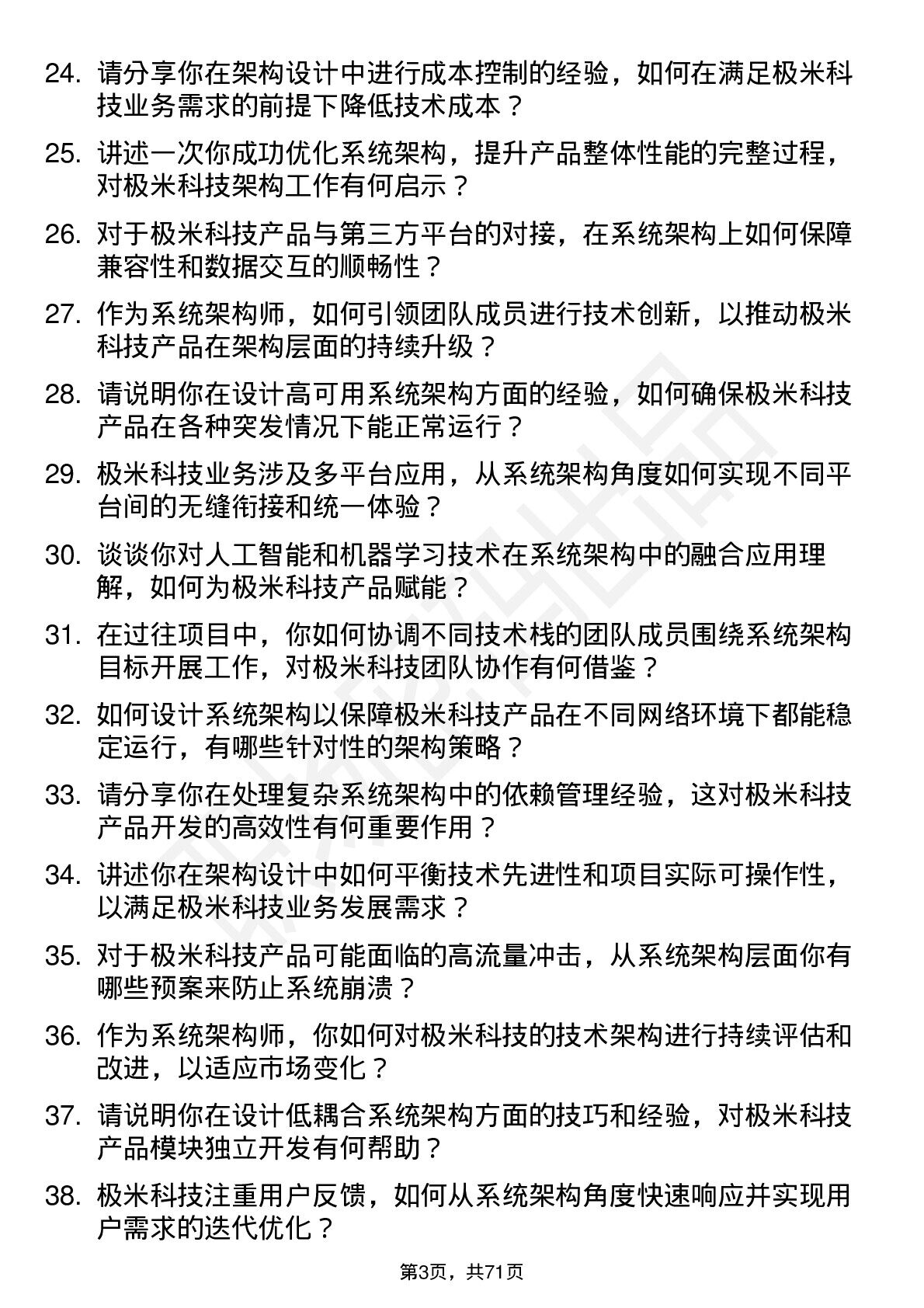 24. 请分享你在架构设计中进行成本控制的经验，如何在满足极米科技业务需求的前提下降低技术成本？

25. 讲述一次你成功优化系统架构，提升产品整体性能的完整过程，对极米科技架构工作有何启示？

26. 对于极米科技产品与第三方平台的对接，在系统架构上如何保障兼容性和数据交互的顺畅性？

27. 作为系统架构师，如何引领团队成员进行技术创新，以推动极米科技产品在架构层面的持续升级？

28. 请说明你在设计高可用系统架构方面的经验，如何确保极米科技产品在各种突发情况下能正常运行？

29. 极米科技业务涉及多平台应用，从系统架构角度如何实现不同平台间的无缝衔接和统一体验？

30. 谈谈你对人工智能和机器学习技术在系统架构中的融合应用理解，如何为极米科技产品赋能？

31. 在过往项目中，你如何协调不同技术栈的团队成员围绕系统架构目标开展工作，对极米科技团队协作有何借鉴？

32. 如何设计系统架构以保障极米科技产品在不同网络环境下都能稳定运行，有哪些针对性的架构策略？

33. 请分享你在处理复杂系统架构中的依赖管理经验，这对极米科技产品开发的高效性有何重要作用？

34. 讲述你在架构设计中如何平衡技术先进性和项目实际可操作性，以满足极米科技业务发展需求？

35. 对于极米科技产品可能面临的高流量冲击，从系统架构层面你有哪些预案来防止系统崩溃？

36. 作为系统架构师，你如何对极米科技的技术架构进行持续评估和改进，以适应市场变化？

37. 请说明你在设计低耦合系统架构方面的技巧和经验，对极米科技产品模块独立开发有何帮助？

38. 极米科技注重用户反馈，如何从系统架构角度快速响应并实现用户需求的迭代优化？

第3页，共71页